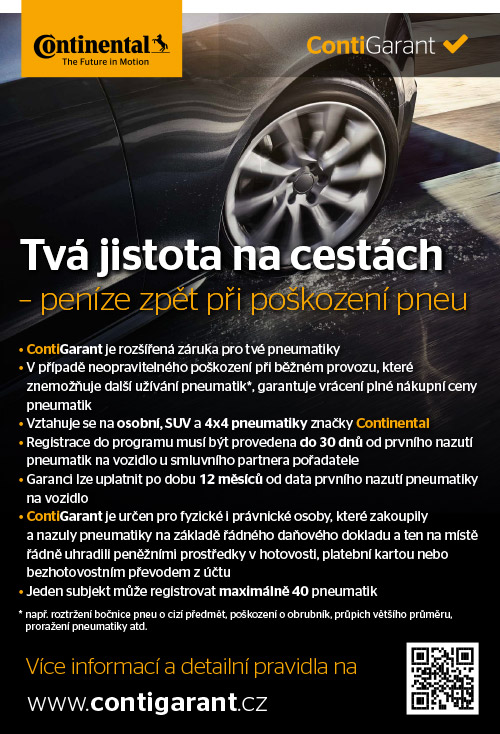 Continental
The Future in Motion

ContiGarant

Tvá jistota na cestách
– peníze zpět při poškození pneu

• ContiGarant je rozšířená záruka pro tvé pneumatiky
• V případě neopravitelného poškození při běžném provozu, které znemožňuje další užívání pneumatik*, garantuje vrácení plné nákupní ceny pneumatik
• Vztahuje se na osobní, SUV a 4x4 pneumatiky značky Continental
• Registrace do programu musí být provedena do 30 dnů od prvního nazutí pneumatik na vozidlo u smluvního partnera pořadatele
• Garanci lze uplatnit po dobu 12 měsíců od data prvního nazutí pneumatiky na vozidlo
• ContiGarant je určen pro fyzické i právnické osoby, které zakoupily a nazuly pneumatiky na základě řádného daňového dokladu a ten na místě řádně uhradili peněžními prostředky v hotovosti, platební kartou nebo bezhotovostním převodem z účtu
• Jeden subjekt může registrovat maximálně 40 pneumatik

* např. roztržení bočnice pneu o cizí předmět, poškození o obrubník, průpich většího průměru, proražení pneumatiky atd.

Více informací a detailní pravidla na
www.contigarant.cz